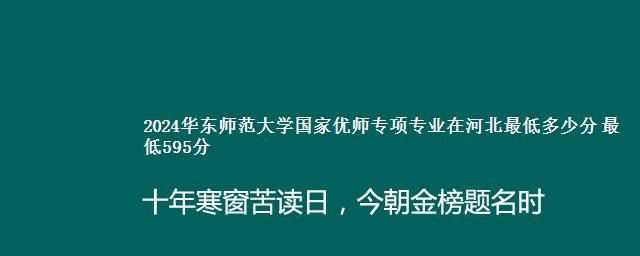 2024华东师范大学国家优师专项专业在河北最低多少分 最低595分

十年寒窗苦读日，今朝金榜题名时